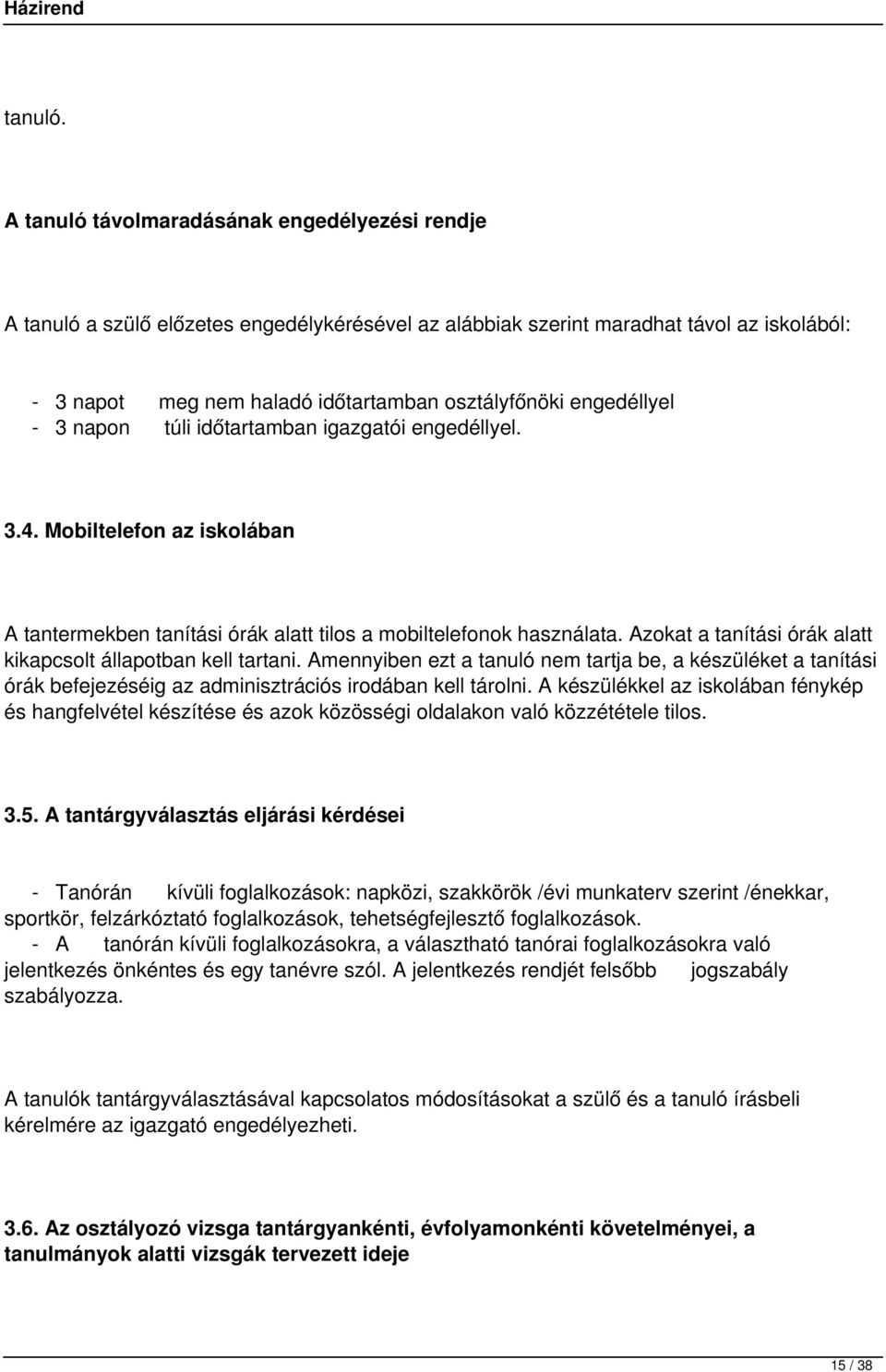 Házirend

tanuló.

A tanuló távolmaradásának engedélyezési rendje

A tanuló a szülő előzetes engedélykérésével az alábbiak szerint maradhat távol az iskolából:

- 3 napot meg nem haladó időtartamban osztályfőnöki engedéllyel
- 3 napon túli időtartamban igazgatói engedéllyel.

3.4. Mobiltelefon az iskolában

A tantermekben tanítási órák alatt tilos a mobiltelefonok használata. Azokat a tanítási órák alatt kikapcsolt állapotban kell tartani. Amennyiben ezt a tanuló nem tartja be, a készüléket a tanítási órák befejezéséig az adminisztrációs irodában kell tárolni. A készülékkel az iskolában fénykép és hangfelvétel készítése és azok közösségi oldalakon való közzététele tilos.

3.5. A tantárgyválasztás eljárási kérdései

- Tanórán kívüli foglalkozások: napközi, szakkörök /évi munkaterv szerint /énekkar, sportkör, felzárkóztató foglalkozások, tehetségfejlesztő foglalkozások.
- A tanórán kívüli foglalkozásokra, a választható tanórai foglalkozásokra való jelentkezés önkéntes és egy tanévre szól. A jelentkezés rendjét felsőbb jogszabály szabályozza.

A tanulók tantárgyválasztásával kapcsolatos módosításokat a szülő és a tanuló írásbeli kérelmére az igazgató engedélyezheti.

3.6. Az osztályozó vizsga tantárgyankénti, évfolyamonkénti követelményei, a tanulmányok alatti vizsgák tervezett ideje

15 / 38